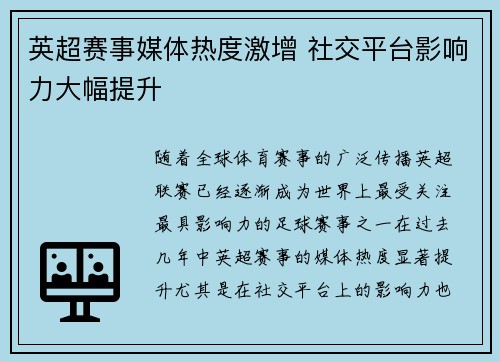 英超赛事媒体热度激增 社交平台影响力大幅提升

随着全球体育赛事的广泛传播英超联赛已经逐渐成为世界上最受关注最具影响力的足球赛事之一在过去几年中英超赛事的媒体热度显著提升尤其是在社交平台上的影响力也